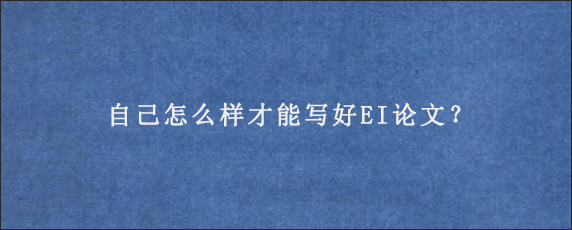 自己怎么样才能写好EI论文？